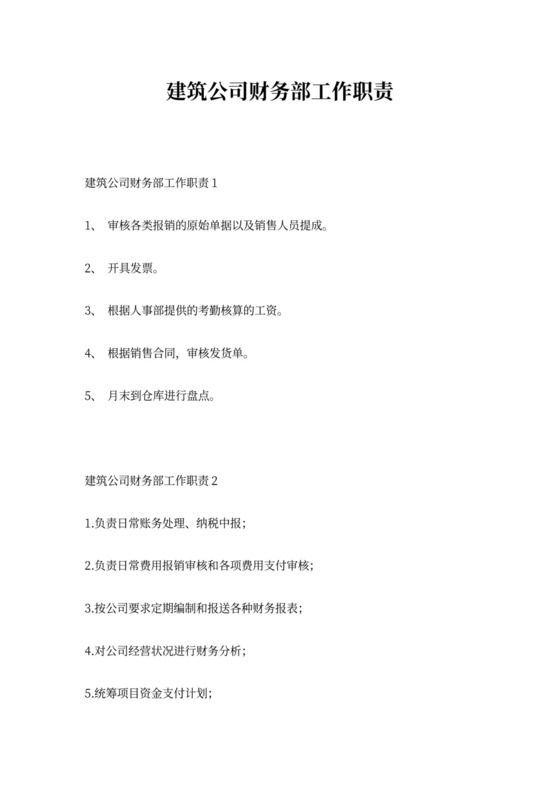 建筑公司财务部工作职责

建筑公司财务部工作职责 1

1、 审核各类报销的原始单据以及销售人员提成。

2、 开具发票。

3、 根据人事部提供的考勤核算的工资。

4、 根据销售合同，审核发货单。

5、 月末到仓库进行盘点。

建筑公司财务部工作职责 2

1.负责日常账务处理、纳税申报；

2.负责日常费用报销审核和各项费用支付审核；

3.按公司要求定期编制和报送各种财务报表；

4.对公司经营状况进行财务分析；

5.统筹项目资金支付计划；